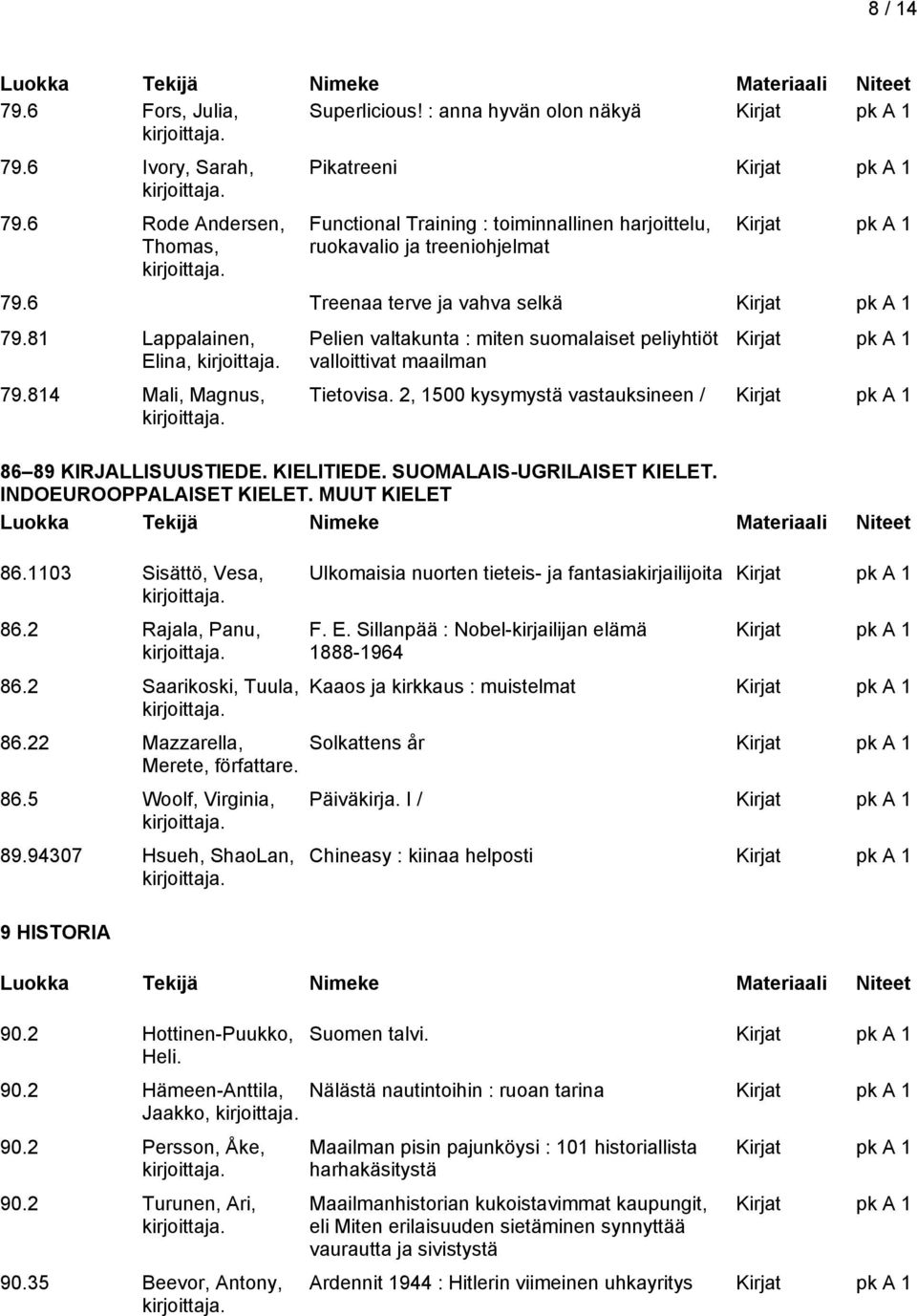 8 / 14

| Luokka | Tekijä | Nimeke | Materiaali | Niteet |
|---|---|---|---|---|
| 79.6 | Fors, Julia, kirjoittaja. | Superlicious! : anna hyvän olon näkyä | Kirjat | pk A 1 |
| 79.6 | Ivory, Sarah, kirjoittaja. | Pikatreeni | Kirjat | pk A 1 |
| 79.6 | Rode Andersen, Thomas, kirjoittaja. | Functional Training : toiminnallinen harjoittelu, ruokavalio ja treeniohjelmat | Kirjat | pk A 1 |
| 79.6 | | Treenaa terve ja vahva selkä | Kirjat | pk A 1 |
| 79.81 | Lappalainen, Elina, kirjoittaja. | Pelien valtakunta : miten suomalaiset peliyhtiöt valloittivat maailman | Kirjat | pk A 1 |
| 79.814 | Mali, Magnus, kirjoittaja. | Tietovisa. 2, 1500 kysymystä vastauksineen / | Kirjat | pk A 1 |

86 89 KIRJALLISUUSTIEDE. KIELITIEDE. SUOMALAIS-UGRILAISET KIELET. INDOEUROOPPALAISET KIELET. MUUT KIELET

| Luokka | Tekijä | Nimeke | Materiaali | Niteet |
|---|---|---|---|---|
| 86.1103 | Sisättö, Vesa, kirjoittaja. | Ulkomaisia nuorten tieteis- ja fantasiakirjailijoita | Kirjat | pk A 1 |
| 86.2 | Rajala, Panu, kirjoittaja. | F. E. Sillanpää : Nobel-kirjailijan elämä 1888-1964 | Kirjat | pk A 1 |
| 86.2 | Saarikoski, Tuula, kirjoittaja. | Kaaos ja kirkkaus : muistelmat | Kirjat | pk A 1 |
| 86.22 | Mazzarella, Merete, författare. | Solkattens år | Kirjat | pk A 1 |
| 86.5 | Woolf, Virginia, kirjoittaja. | Päiväkirja. I / | Kirjat | pk A 1 |
| 89.94307 | Hsueh, ShaoLan, kirjoittaja. | Chineasy : kiinaa helposti | Kirjat | pk A 1 |

9 HISTORIA

| Luokka | Tekijä | Nimeke | Materiaali | Niteet |
|---|---|---|---|---|
| 90.2 | Hottinen-Puukko, Heli. | Suomen talvi. | Kirjat | pk A 1 |
| 90.2 | Hämeen-Anttila, Jaakko, kirjoittaja. | Nälästä nautintoihin : ruoan tarina | Kirjat | pk A 1 |
| 90.2 | Persson, Åke, kirjoittaja. | Maailman pisin pajunköysi : 101 historiallista harhakäsitystä | Kirjat | pk A 1 |
| 90.2 | Turunen, Ari, kirjoittaja. | Maailmanhistorian kukoistavimmat kaupungit, eli Miten erilaisuuden sietäminen synnyttää vaurautta ja sivistystä | Kirjat | pk A 1 |
| 90.35 | Beevor, Antony, kirjoittaja. | Ardennit 1944 : Hitlerin viimeinen uhkayritys | Kirjat | pk A 1 |